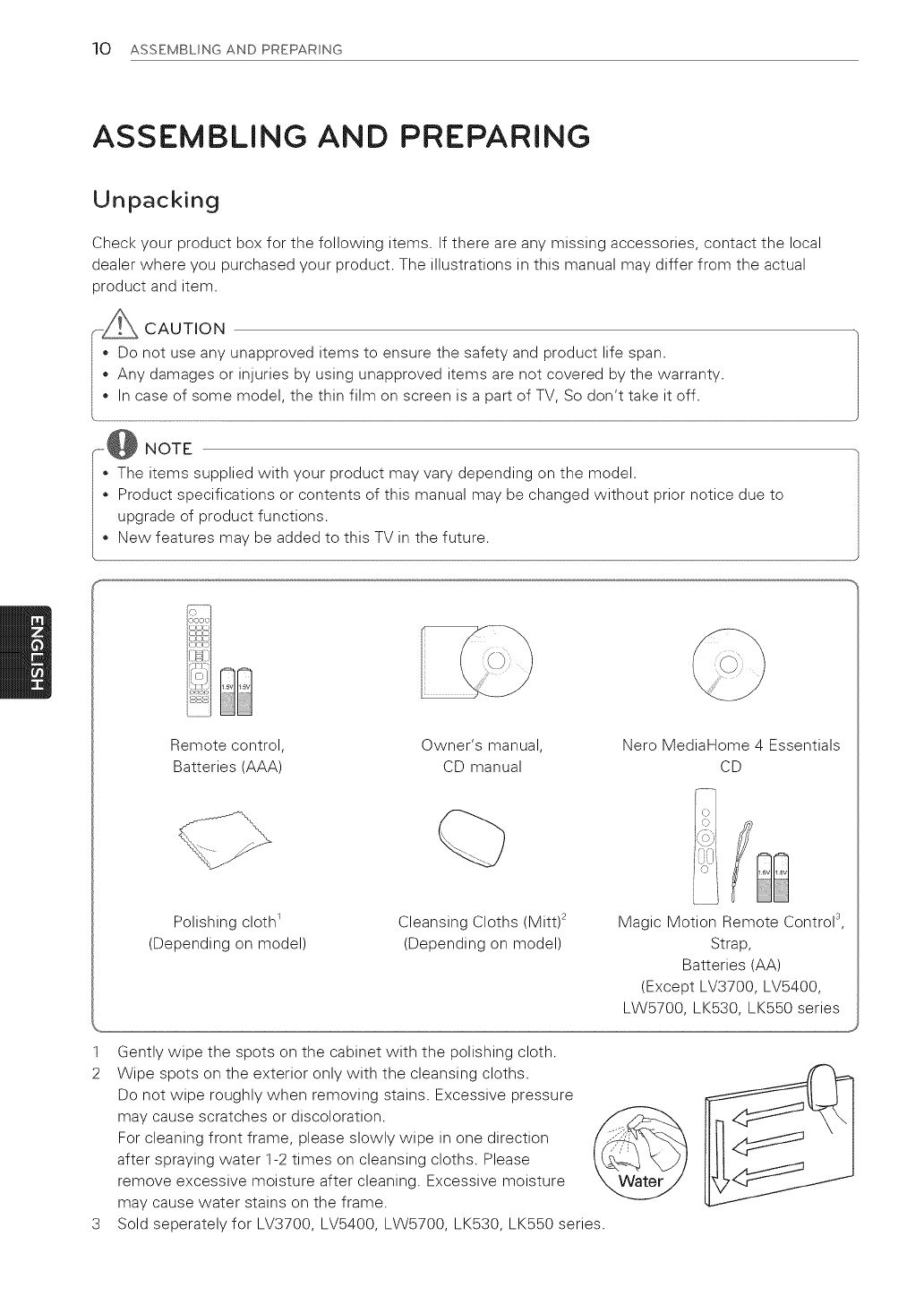 10 ASSEMBLING AND PREPARING

ASSEMBLING AND PREPARING

Unpacking

Check your product box for the following items. If there are any missing accessories, contact the local dealer where you purchased your product. The illustrations in this manual may differ from the actual product and item.

CAUTION

• Do not use any unapproved items to ensure the safety and product life span.
• Any damages or injuries by using unapproved items are not covered by the warranty.
• In case of some model, the thin film on screen is a part of TV, So don't take it off.

NOTE

• The items supplied with your product may vary depending on the model.
• Product specifications or contents of this manual may be changed without prior notice due to upgrade of product functions.
• New features may be added to this TV in the future.

ENGLISH

1.5V 1.5V

Remote control, Batteries (AAA)

Owner's manual, CD manual

Nero MediaHome 4 Essentials CD

Polishing cloth$^1$ (Depending on model)

Cleansing Cloths (Mitt)$^2$ (Depending on model)

1.5V 1.5V

Magic Motion Remote Control$^3$, Strap, Batteries (AA) (Except LV3700, LV5400, LW5700, LK530, LK550 series

1 Gently wipe the spots on the cabinet with the polishing cloth.
2 Wipe spots on the exterior only with the cleansing cloths.
Do not wipe roughly when removing stains. Excessive pressure may cause scratches or discoloration.
For cleaning front frame, please slowly wipe in one direction after spraying water 1-2 times on cleansing cloths. Please remove excessive moisture after cleaning. Excessive moisture may cause water stains on the frame.
3 Sold seperately for LV3700, LV5400, LW5700, LK530, LK550 series.

Water